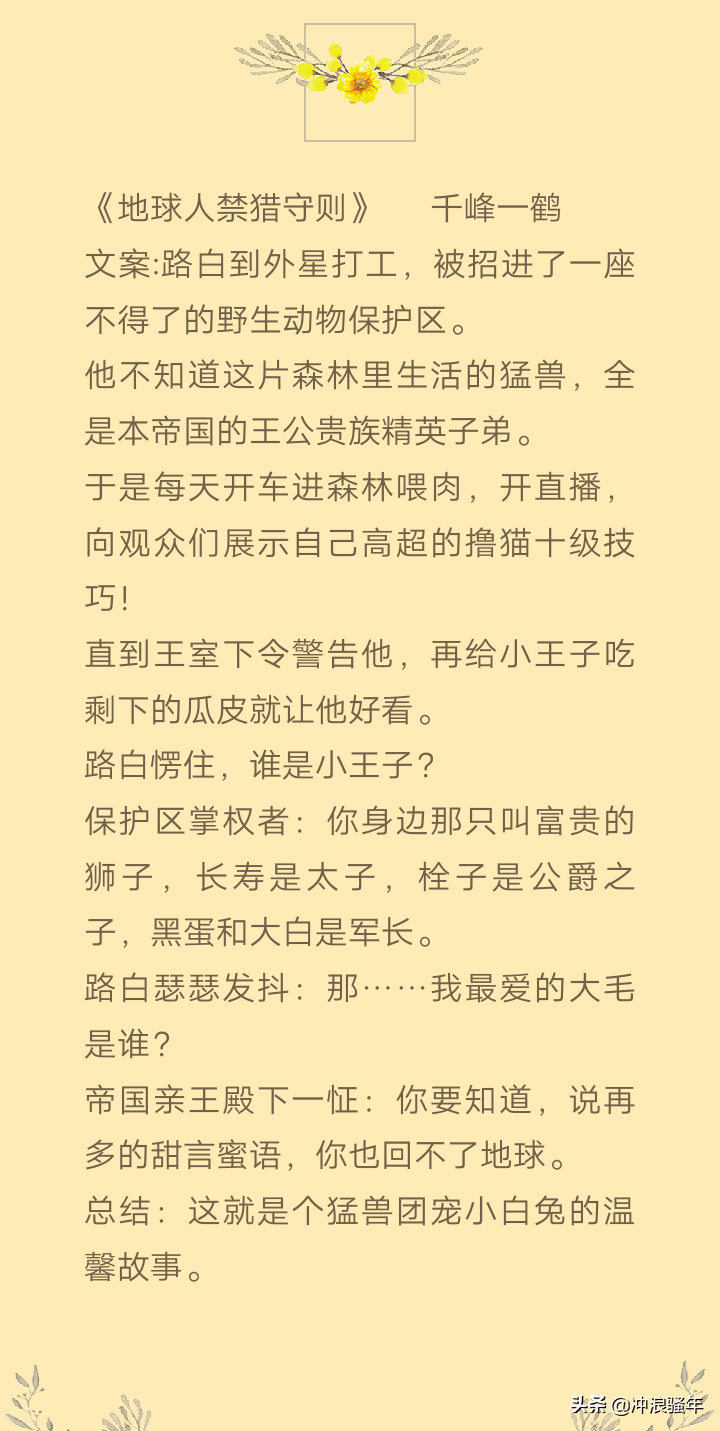 《地球人禁猎守则》　千峰一鹤
文案:路白到外星打工，被招进了一座不得了的野生动物保护区。
他不知道这片森林里生活的猛兽，全是本帝国的王公贵族精英子弟。
于是每天开车进森林喂肉，开直播，向观众们展示自己高超的撸猫十级技巧！
直到王室下令警告他，再给小王子吃剩下的瓜皮就让他好看。
路白愣住，谁是小王子？
保护区掌权者：你身边那只叫富贵的狮子，长寿是太子，栓子是公爵之子，黑蛋和大白是军长。
路白瑟瑟发抖：那……我最爱的大毛是谁？
帝国亲王殿下一怔：你要知道，说再多的甜言蜜语，你也回不了地球。
总结：这就是个猛兽团宠小白兔的温馨故事。

头条 @冲浪骚年